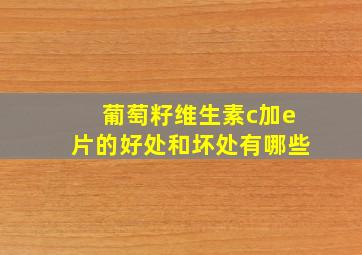 葡萄籽维生素c加e片的好处和坏处有哪些